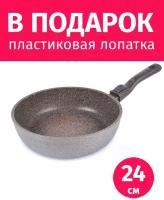 В ПОДАРОК
пластиковая лопатка

24
см